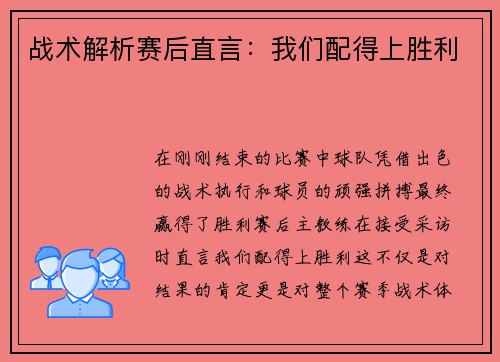 战术解析赛后直言：我们配得上胜利

在刚刚结束的比赛中球队凭借出色的战术执行和球员的顽强拼搏最终赢得了胜利赛后主教练在接受采访时直言我们配得上胜利这不仅是对结果的肯定更是对整个赛季战术体